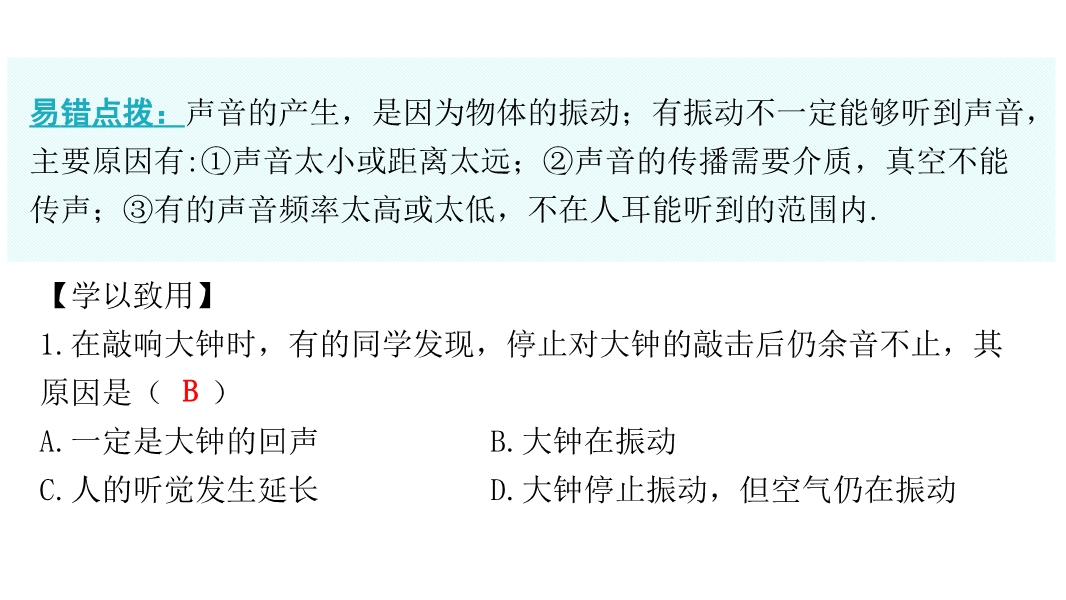 易错点拨：声音的产生，是因为物体的振动；有振动不一定能够听到声音，主要原因有:①声音太小或距离太远；②声音的传播需要介质，真空不能传声；③有的声音频率太高或太低，不在人耳能听到的范围内.

【学以致用】

1.在敲响大钟时，有的同学发现，停止对大钟的敲击后仍余音不止，其原因是（ B ）

A.一定是大钟的回声 B.大钟在振动

C.人的听觉发生延长 D.大钟停止振动，但空气仍在振动